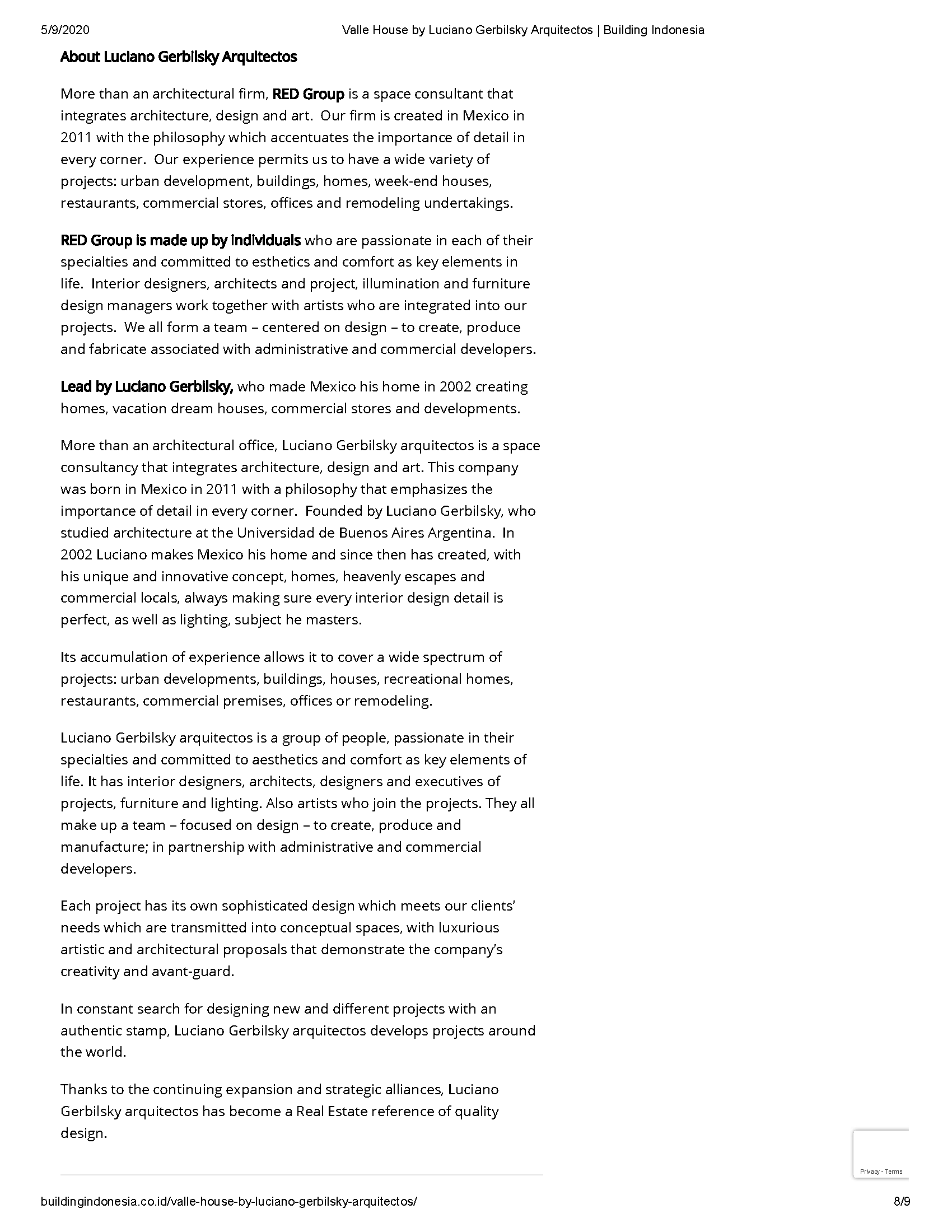 5/9/2020 Valle House by Luciano Gerbilsky Arquitectos | Building Indonesia

About Luciano Gerbilsky Arquitectos

More than an architectural firm, RED Group is a space consultant that integrates architecture, design and art. Our firm is created in Mexico in 2011 with the philosophy which accentuates the importance of detail in every corner. Our experience permits us to have a wide variety of projects: urban development, buildings, homes, week-end houses, restaurants, commercial stores, offices and remodeling undertakings.

RED Group is made up by individuals who are passionate in each of their specialties and committed to esthetics and comfort as key elements in life. Interior designers, architects and project, illumination and furniture design managers work together with artists who are integrated into our projects. We all form a team – centered on design – to create, produce and fabricate associated with administrative and commercial developers.

Lead by Luciano Gerbilsky, who made Mexico his home in 2002 creating homes, vacation dream houses, commercial stores and developments.

More than an architectural office, Luciano Gerbilsky arquitectos is a space consultancy that integrates architecture, design and art. This company was born in Mexico in 2011 with a philosophy that emphasizes the importance of detail in every corner. Founded by Luciano Gerbilsky, who studied architecture at the Universidad de Buenos Aires Argentina. In 2002 Luciano makes Mexico his home and since then has created, with his unique and innovative concept, homes, heavenly escapes and commercial locals, always making sure every interior design detail is perfect, as well as lighting, subject he masters.

Its accumulation of experience allows it to cover a wide spectrum of projects: urban developments, buildings, houses, recreational homes, restaurants, commercial premises, offices or remodeling.

Luciano Gerbilsky arquitectos is a group of people, passionate in their specialties and committed to aesthetics and comfort as key elements of life. It has interior designers, architects, designers and executives of projects, furniture and lighting. Also artists who join the projects. They all make up a team – focused on design – to create, produce and manufacture; in partnership with administrative and commercial developers.

Each project has its own sophisticated design which meets our clients' needs which are transmitted into conceptual spaces, with luxurious artistic and architectural proposals that demonstrate the company's creativity and avant-guard.

In constant search for designing new and different projects with an authentic stamp, Luciano Gerbilsky arquitectos develops projects around the world.

Thanks to the continuing expansion and strategic alliances, Luciano Gerbilsky arquitectos has become a Real Estate reference of quality design.

Privacy - Terms

buildingindonesia.co.id/valle-house-by-luciano-gerbilsky-arquitectos/ 8/9